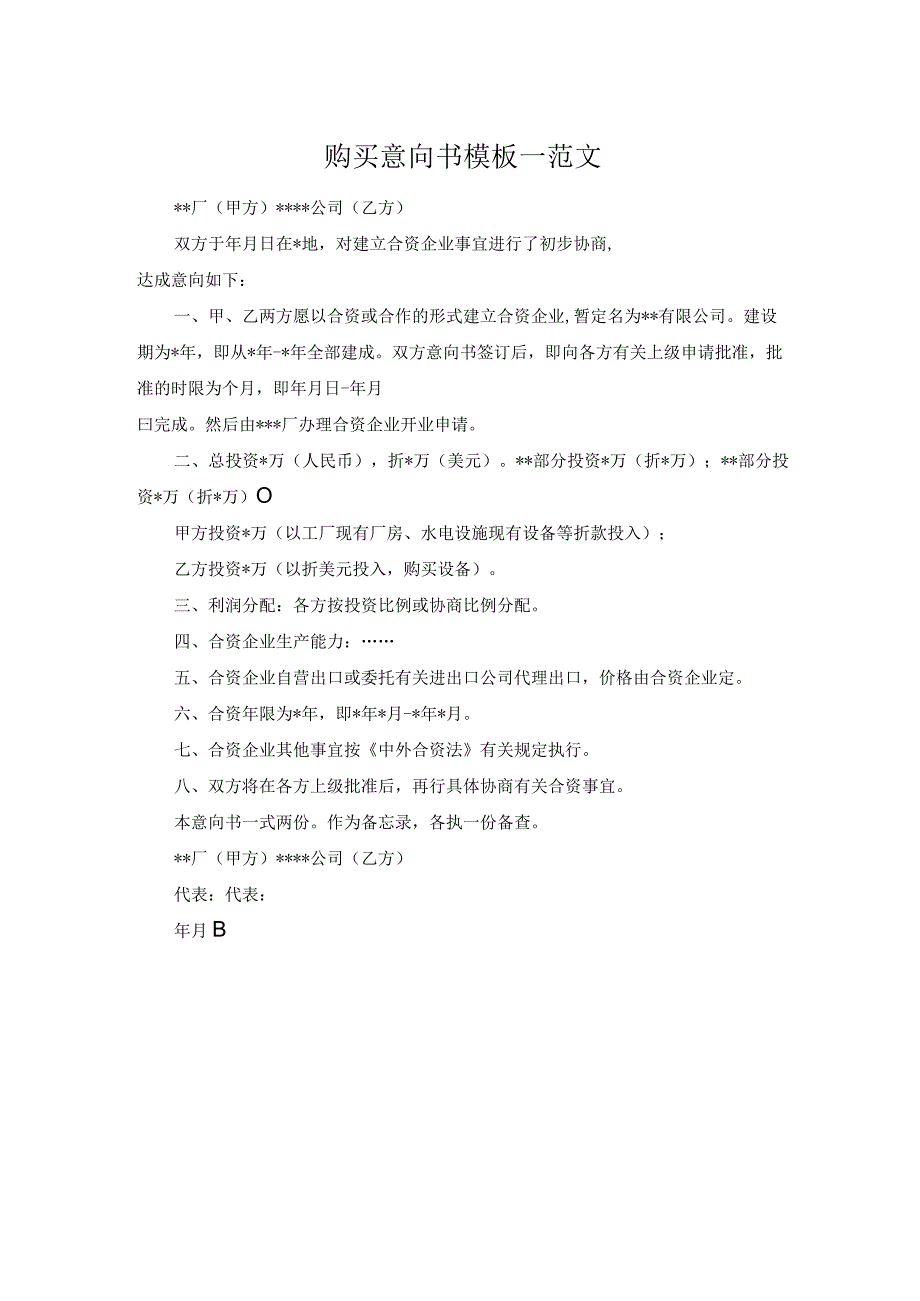 购买意向书模板一范文

**厂（甲方）****公司（乙方）

双方于年月日在*地，对建立合资企业事宜进行了初步协商，达成意向如下：

一、甲、乙两方愿以合资或合作的形式建立合资企业，暂定名为**有限公司。建设期为*年，即从*年-*年全部建成。双方意向书签订后，即向各方有关上级申请批准，批准的时限为个月，即年月日-年月

曰完成。然后由***厂办理合资企业开业申请。

二、总投资*万（人民币），折*万（美元）。**部分投资*万（折*万）；**部分投资*万（折*万）O

甲方投资*万（以工厂现有厂房、水电设施现有设备等折款投入）；

乙方投资*万（以折美元投入，购买设备）。

三、利润分配：各方按投资比例或协商比例分配。

四、合资企业生产能力：……

五、合资企业自营出口或委托有关进出口公司代理出口，价格由合资企业定。

六、合资年限为*年，即*年*月-*年*月。

七、合资企业其他事宜按《中外合资法》有关规定执行。

八、双方将在各方上级批准后，再行具体协商有关合资事宜。

本意向书一式两份。作为备忘录，各执一份备查。

**厂（甲方）****公司（乙方）

代表：代表：

年月B